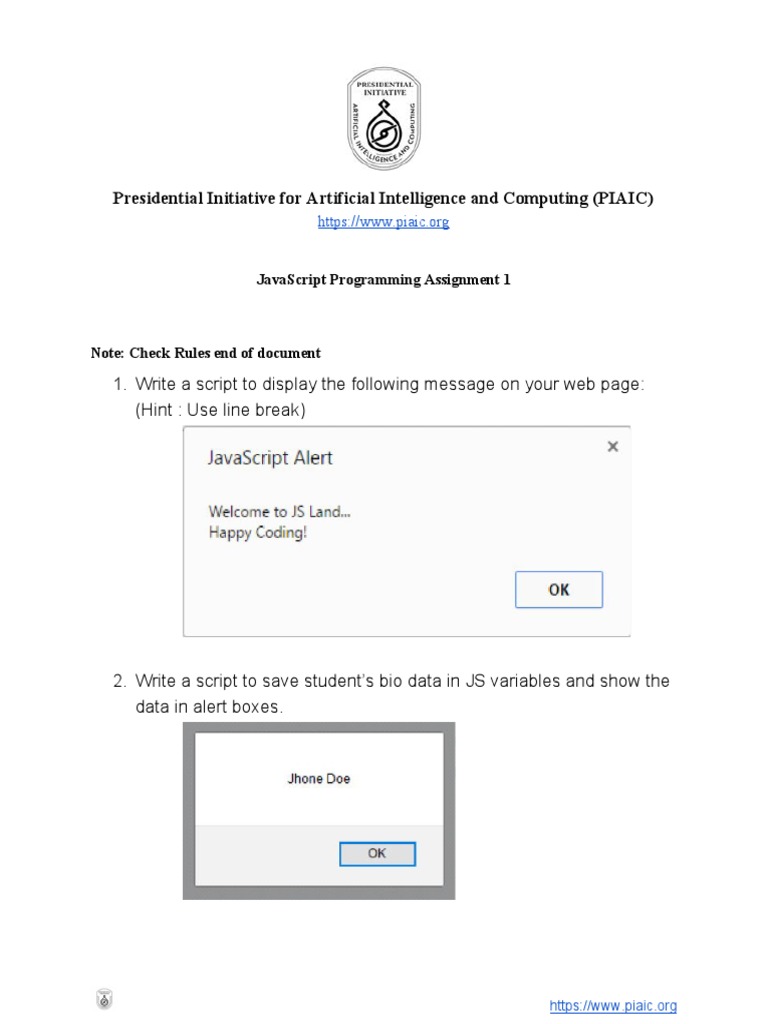 PRESIDENTIAL INITIATIVE
ARTIFICIAL INTELLIGENCE AND COMPUTING

Presidential Initiative for Artificial Intelligence and Computing (PIAIC)
https://www.piaic.org

JavaScript Programming Assignment 1

Note: Check Rules end of document

1. Write a script to display the following message on your web page: (Hint : Use line break)

JavaScript Alert
×
Welcome to JS Land...
Happy Coding!
OK

2. Write a script to save student's bio data in JS variables and show the data in alert boxes.

Jhone Doe
OK

https://www.piaic.org